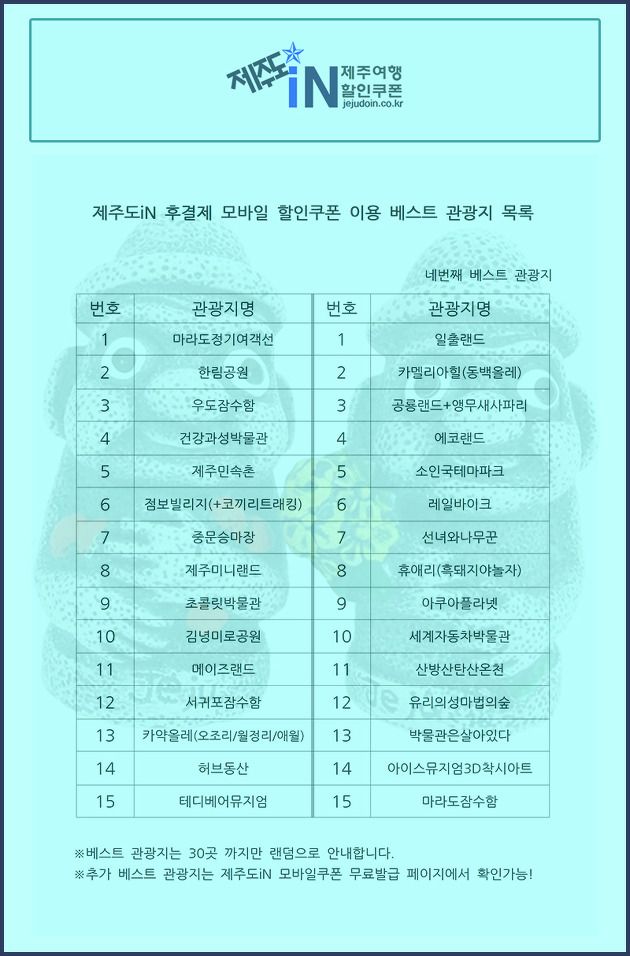 제주도iN 제주여행 할인쿠폰 jejudoin.co.kr

제주도iN 후결제 모바일 할인쿠폰 이용 베스트 관광지 목록

네번째 베스트 관광지

| 번호 | 관광지명 | 번호 | 관광지명 |
|---|---|---|---|
| 1 | 마라도정기여객선 | 1 | 일출랜드 |
| 2 | 한림공원 | 2 | 카멜리아힐(동백올레) |
| 3 | 우도잠수함 | 3 | 공룡랜드+앵무새사파리 |
| 4 | 건강과성박물관 | 4 | 에코랜드 |
| 5 | 제주민속촌 | 5 | 소인국테마파크 |
| 6 | 점보빌리지(+코끼리트래킹) | 6 | 레일바이크 |
| 7 | 중문승마장 | 7 | 선녀와나무꾼 |
| 8 | 제주미니랜드 | 8 | 휴애리(흑돼지야놀자) |
| 9 | 초콜릿박물관 | 9 | 아쿠아플라넷 |
| 10 | 김녕미로공원 | 10 | 세계자동차박물관 |
| 11 | 메이즈랜드 | 11 | 산방산탄산온천 |
| 12 | 서귀포잠수함 | 12 | 유리의성마법의숲 |
| 13 | 카약올레(오조리/월정리/애월) | 13 | 박물관은살아있다 |
| 14 | 허브동산 | 14 | 아이스뮤지엄3D착시아트 |
| 15 | 테디베어뮤지엄 | 15 | 마라도잠수함 |

※베스트 관광지는 30곳 까지만 랜덤으로 안내합니다.
※추가 베스트 관광지는 제주도iN 모바일쿠폰 무료발급 페이지에서 확인가능!